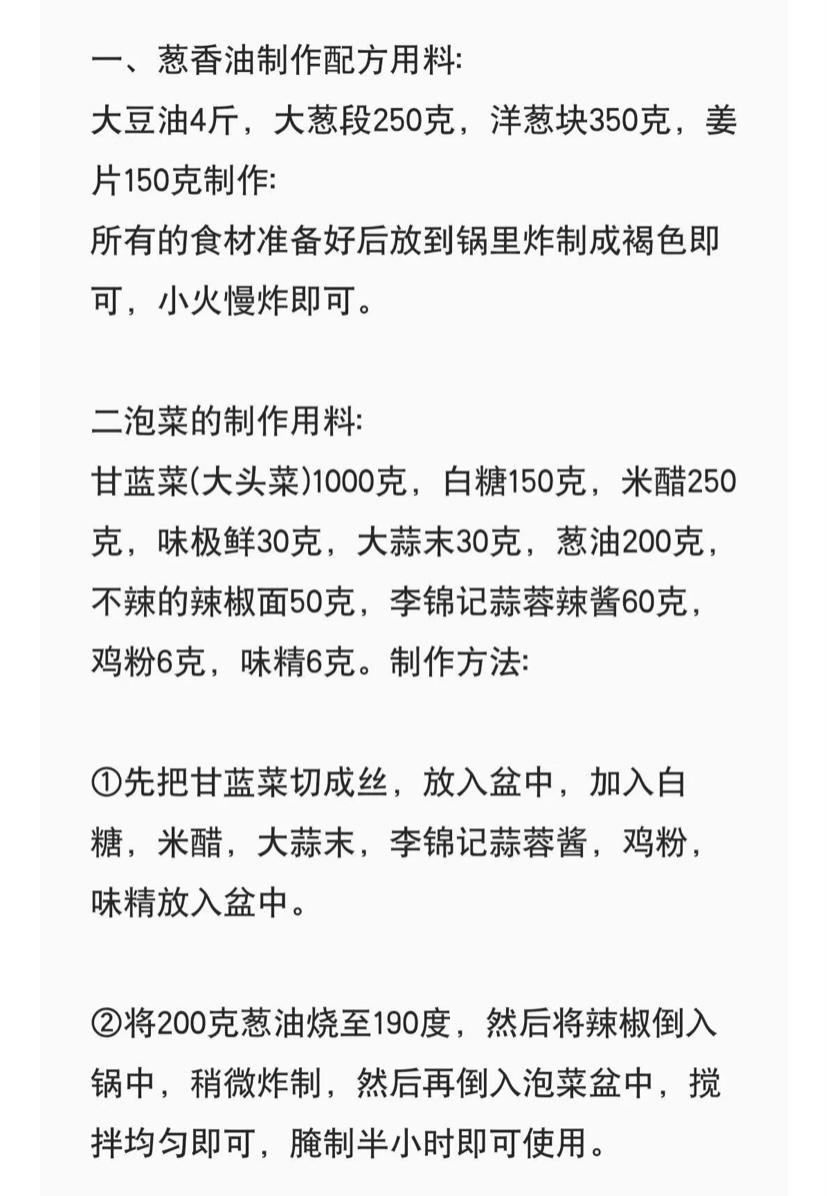 一、葱香油制作配方用料:
大豆油4斤，大葱段250克，洋葱块350克，姜片150克制作:
所有的食材准备好后放到锅里炸制成褐色即可，小火慢炸即可。

二泡菜的制作用料:
甘蓝菜(大头菜)1000克，白糖150克，米醋250克，味极鲜30克，大蒜末30克，葱油200克，不辣的辣椒面50克，李锦记蒜蓉辣酱60克，鸡粉6克，味精6克。制作方法:

①先把甘蓝菜切成丝，放入盆中，加入白糖，米醋，大蒜末，李锦记蒜蓉酱，鸡粉，味精放入盆中。

②将200克葱油烧至190度，然后将辣椒倒入锅中，稍微炸制，然后再倒入泡菜盆中，搅拌均匀即可，腌制半小时即可使用。